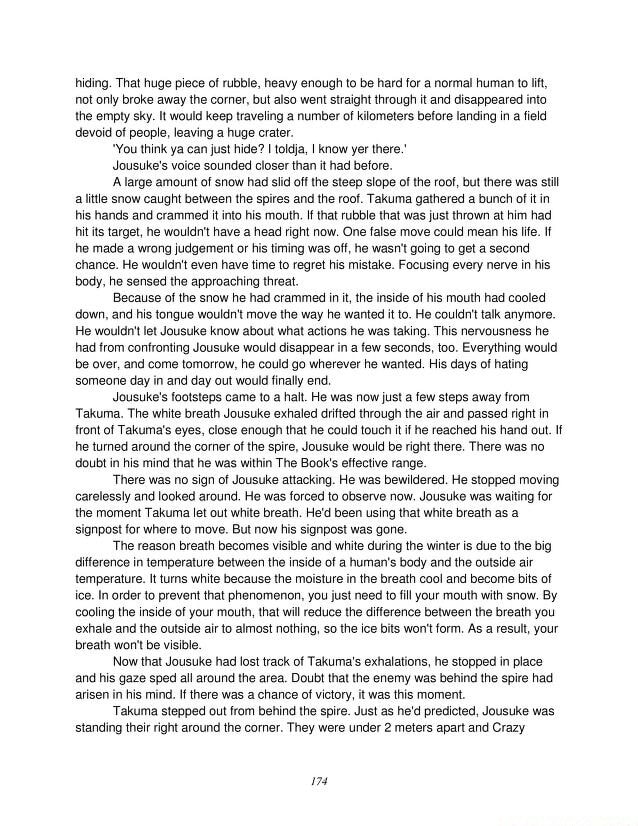 hiding. That huge piece of rubble, heavy enough to be hard for a normal human to lift, not only broke away the corner, but also went straight through it and disappeared into the empty sky. It would keep traveling a number of kilometers before landing in a field devoid of people, leaving a huge crater.

'You think ya can just hide? I toldja, I know yer there.'

Jousuke's voice sounded closer than it had before.

A large amount of snow had slid off the steep slope of the roof, but there was still a little snow caught between the spires and the roof. Takuma gathered a bunch of it in his hands and crammed it into his mouth. If that rubble that was just thrown at him had hit its target, he wouldn't have a head right now. One false move could mean his life. If he made a wrong judgement or his timing was off, he wasn't going to get a second chance. He wouldn't even have time to regret his mistake. Focusing every nerve in his body, he sensed the approaching threat.

Because of the snow he had crammed in it, the inside of his mouth had cooled down, and his tongue wouldn't move the way he wanted it to. He couldn't talk anymore. He wouldn't let Jousuke know about what actions he was taking. This nervousness he had from confronting Jousuke would disappear in a few seconds, too. Everything would be over, and come tomorrow, he could go wherever he wanted. His days of hating someone day in and day out would finally end.

Jousuke's footsteps came to a halt. He was now just a few steps away from Takuma. The white breath Jousuke exhaled drifted through the air and passed right in front of Takuma's eyes, close enough that he could touch it if he reached his hand out. If he turned around the corner of the spire, Jousuke would be right there. There was no doubt in his mind that he was within The Book's effective range.

There was no sign of Jousuke attacking. He was bewildered. He stopped moving carelessly and looked around. He was forced to observe now. Jousuke was waiting for the moment Takuma let out white breath. He'd been using that white breath as a signpost for where to move. But now his signpost was gone.

The reason breath becomes visible and white during the winter is due to the big difference in temperature between the inside of a human's body and the outside air temperature. It turns white because the moisture in the breath cool and become bits of ice. In order to prevent that phenomenon, you just need to fill your mouth with snow. By cooling the inside of your mouth, that will reduce the difference between the breath you exhale and the outside air to almost nothing, so the ice bits won't form. As a result, your breath won't be visible.

Now that Jousuke had lost track of Takuma's exhalations, he stopped in place and his gaze sped all around the area. Doubt that the enemy was behind the spire had arisen in his mind. If there was a chance of victory, it was this moment.

Takuma stepped out from behind the spire. Just as he'd predicted, Jousuke was standing their right around the corner. They were under 2 meters apart and Crazy

174